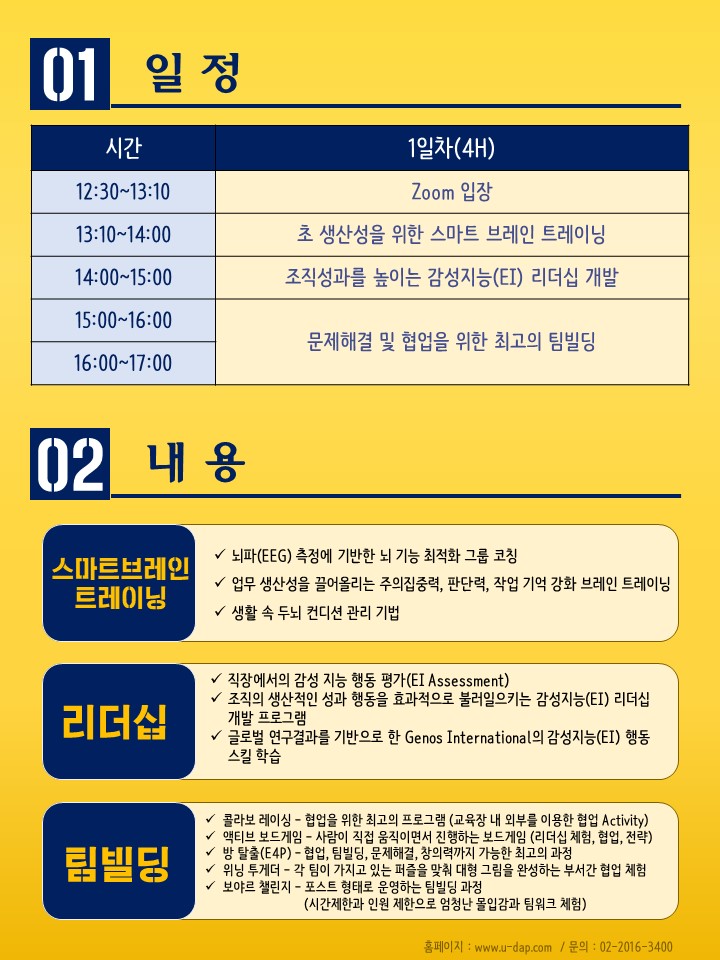 01 일 정

| 시간 | 1일차(4H) |
|---|---|
| 12:30~13:10 | Zoom 입장 |
| 13:10~14:00 | 초 생산성을 위한 스마트 브레인 트레이닝 |
| 14:00~15:00 | 조직성과를 높이는 감성지능(EI) 리더십 개발 |
| 15:00~16:00 | 문제해결 및 협업을 위한 최고의 팀빌딩 |
| 16:00~17:00 | |

02 내 용

스마트브레인 트레이닝

✓ 뇌파(EEG) 측정에 기반한 뇌 기능 최적화 그룹 코칭
✓ 업무 생산성을 끌어올리는 주의집중력, 판단력, 작업 기억 강화 브레인 트레이닝
✓ 생활 속 두뇌 컨디션 관리 기법

리더십

✓ 직장에서의 감성 지능 행동 평가(EI Assessment)
✓ 조직의 생산적인 성과 행동을 효과적으로 불러일으키는 감성지능(EI) 리더십 개발 프로그램
✓ 글로벌 연구결과를 기반으로 한 Genos International의 감성지능(EI) 행동 스킬 학습

팀빌딩

✓ 콜라보 레이싱 - 협업을 위한 최고의 프로그램 (교육장 내 외부를 이용한 협업 Activity)
✓ 액티브 보드게임 - 사람이 직접 움직이면서 진행하는 보드게임 (리더십 체험, 협업, 전략)
✓ 방 탈출(E4P) - 협업, 팀빌딩, 문제해결, 창의력까지 가능한 최고의 과정
✓ 위닝 투게더 - 각 팀이 가지고 있는 퍼즐을 맞춰 대형 그림을 완성하는 부서간 협업 체험
✓ 보야르 챌린지 - 포스트 형태로 운영하는 팀빌딩 과정
(시간제한과 인원 제한으로 엄청난 몰입감과 팀워크 체험)

홈페이지 : www.u-dap.com / 문의 : 02-2016-3400